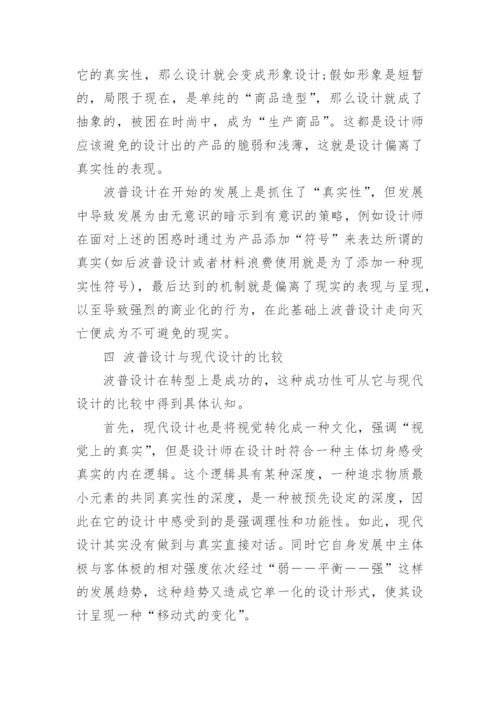 它的真实性，那么设计就会变成形象设计;假如形象是短暂的，局限于现在，是单纯的“商品造型”，那么设计就成了抽象的，被困在时尚中，成为“生产商品”。这都是设计师应该避免的设计出的产品的脆弱和浅薄，这就是设计偏离了真实性的表现。

波普设计在开始的发展上是抓住了“真实性”，但发展中导致发展为由无意识的暗示到有意识的策略，例如设计师在面对上述的困惑时通过为产品添加“符号”来表达所谓的真实(如后波普设计或者材料浪费使用就是为了添加一种现实性符号)，最后达到的机制就是偏离了现实的表现与呈现，以至导致强烈的商业化的行为，在此基础上波普设计走向灭亡便成为不可避免的现实。

四 波普设计与现代设计的比较

波普设计在转型上是成功的，这种成功性可从它与现代设计的比较中得到具体认知。

首先，现代设计也是将视觉转化成一种文化，强调“视觉上的真实”，但是设计师在设计时符合一种主体切身感受真实的内在逻辑。这个逻辑具有某种深度，一种追求物质最小元素的共同真实性的深度，是一种被预先设定的深度，因此在它的设计中感受到的是强调理性和功能性。如此，现代设计其实没有做到与真实直接对话。同时它自身发展中主体极与客体极的相对强度依次经过“弱——平衡——强”这样的发展趋势，这种趋势又造成它单一化的设计形式，使其设计呈现一种“移动式的变化”。